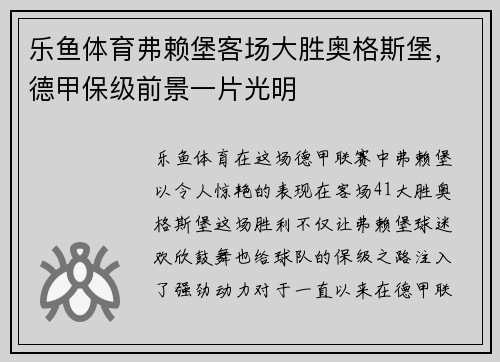 乐鱼体育弗赖堡客场大胜奥格斯堡，德甲保级前景一片光明

乐鱼体育在这场德甲联赛中弗赖堡以令人惊艳的表现在客场41大胜奥格斯堡这场胜利不仅让弗赖堡球迷欢欣鼓舞也给球队的保级之路注入了强劲动力对于一直以来在德甲联